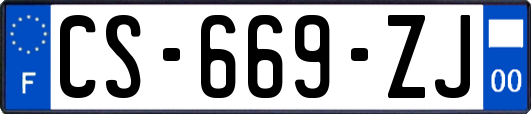 F

CS-669-ZJ

00